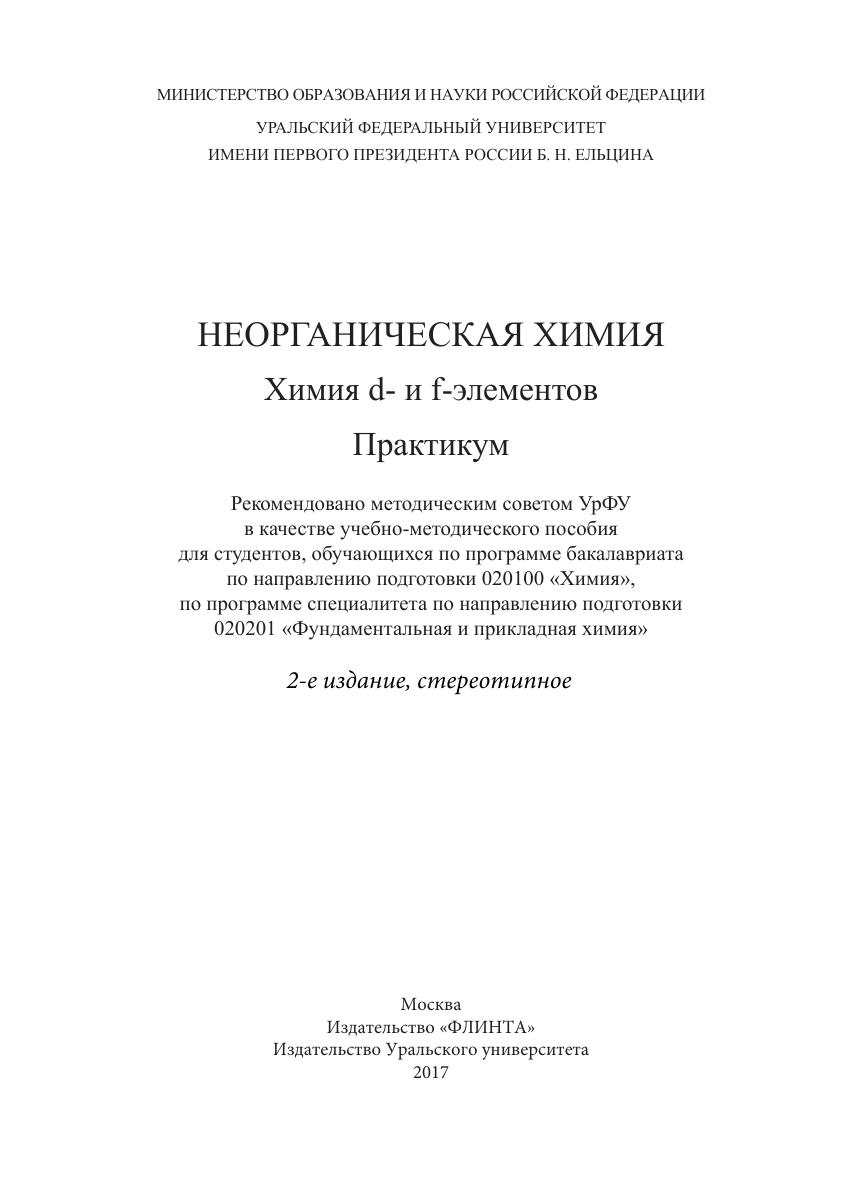 МИНИСТЕРСТВО ОБРАЗОВАНИЯ И НАУКИ РОССИЙСКОЙ ФЕДЕРАЦИИ
УРАЛЬСКИЙ ФЕДЕРАЛЬНЫЙ УНИВЕРСИТЕТ
ИМЕНИ ПЕРВОГО ПРЕЗИДЕНТА РОССИИ Б. Н. ЕЛЬЦИНА

НЕОРГАНИЧЕСКАЯ ХИМИЯ
Химия d- и f-элементов
Практикум

Рекомендовано методическим советом УрФУ в качестве учебно-методического пособия для студентов, обучающихся по программе бакалавриата по направлению подготовки 020100 «Химия», по программе специалитета по направлению подготовки 020201 «Фундаментальная и прикладная химия»

2-е издание, стереотипное

Москва
Издательство «ФЛИНТА»
Издательство Уральского университета
2017